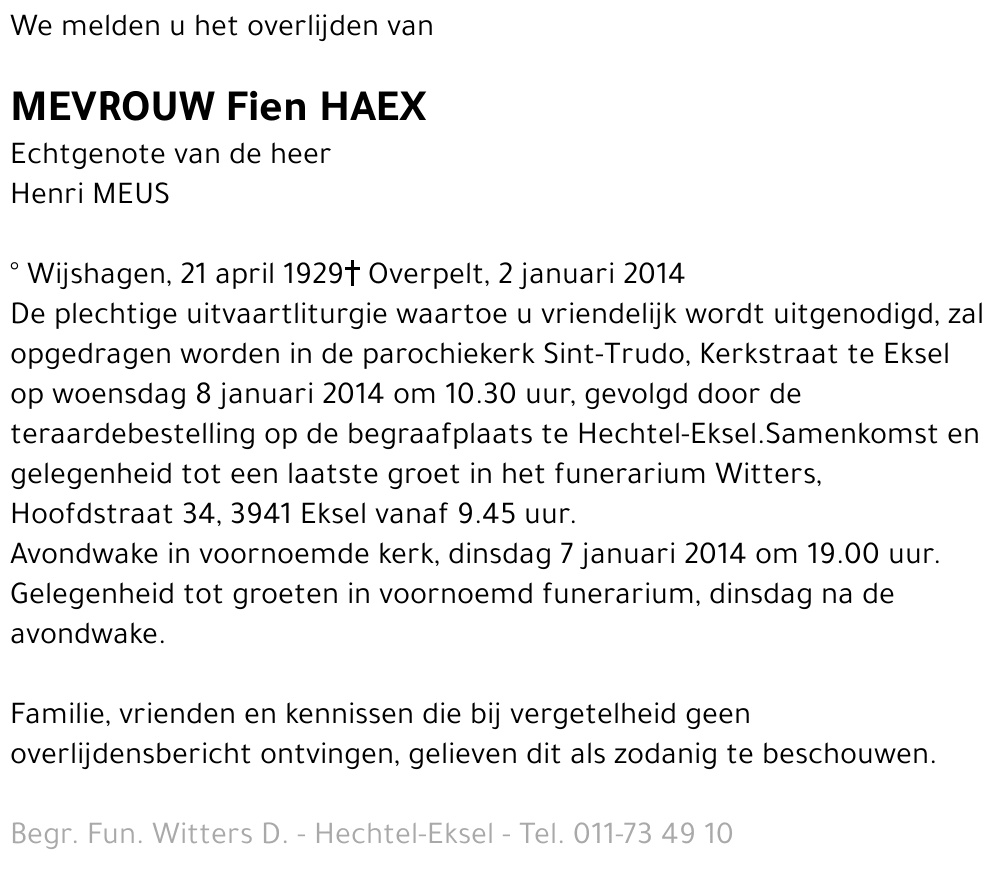 We melden u het overlijden van

MEVROUW Fien HAEX
Echtgenote van de heer
Henri MEUS

° Wijshagen, 21 april 1929† Overpelt, 2 januari 2014
De plechtige uitvaartliturgie waartoe u vriendelijk wordt uitgenodigd, zal opgedragen worden in de parochiekerk Sint-Trudo, Kerkstraat te Eksel op woensdag 8 januari 2014 om 10.30 uur, gevolgd door de teraardebestelling op de begraafplaats te Hechtel-Eksel.Samenkomst en gelegenheid tot een laatste groet in het funerarium Witters, Hoofdstraat 34, 3941 Eksel vanaf 9.45 uur.
Avondwake in voornoemde kerk, dinsdag 7 januari 2014 om 19.00 uur.
Gelegenheid tot groeten in voornoemd funerarium, dinsdag na de avondwake.

Familie, vrienden en kennissen die bij vergetelheid geen overlijdensbericht ontvingen, gelieven dit als zodanig te beschouwen.

Begr. Fun. Witters D. - Hechtel-Eksel - Tel. 011-73 49 10